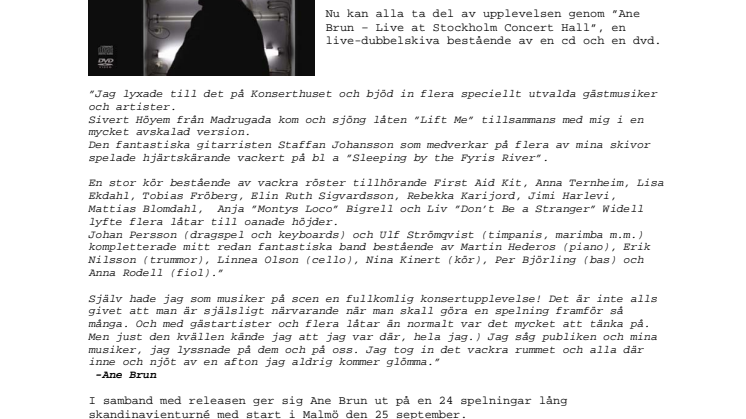 DVD

Nu kan alla ta del av upplevelsen genom "Ane Brun – Live at Stockholm Concert Hall", en live-dubbelskiva bestående av en cd och en dvd.

"Jag lyxade till det på Konserthuset och bjöd in flera speciellt utvalda gästmusiker och artister.
Sivert Höyem från Madrugada kom och sjöng låten "Lift Me" tillsammans med mig i en mycket avskalad version.
Den fantastiska gitarristen Staffan Johansson som medverkar på flera av mina skivor spelade hjärtskärande vackert på bl a "Sleeping by the Fyris River".

En stor kör bestående av vackra röster tillhörande First Aid Kit, Anna Ternheim, Lisa Ekdahl, Tobias Fröberg, Elin Ruth Sigvardsson, Rebekka Karijord, Jimi Harlevi, Mattias Blomdahl, Anja "Montys Loco" Bigrell och Liv "Don't Be a Stranger" Widell lyfte flera låtar till oanade höjder.
Johan Persson (dragspel och keyboards) och Ulf Strömqvist (timpanis, marimba m.m.) kompletterade mitt redan fantastiska band bestående av Martin Hederos (piano), Erik Nilsson (trummor), Linnea Olson (cello), Nina Kinert (kör), Per Björling (bas) och Anna Rodell (fiol)."

Själv hade jag som musiker på scen en fullkomlig konsertupplevelse! Det är inte alls givet att man är själsligt närvarande när man skall göra en spelning framför så många. Och med gästartister och flera låtar än normalt var det mycket att tänka på. Men just den kvällen kände jag att jag var där, hela jag.) Jag såg publiken och mina musiker, jag lyssnade på dem och på oss. Jag tog in det vackra rummet och alla där inne och njöt av en afton jag aldrig kommer glömma."
-Ane Brun

I samband med releasen ger sig Ane Brun ut på en 24 spelningar lång skandinavienturné med start i Malmö den 25 september.